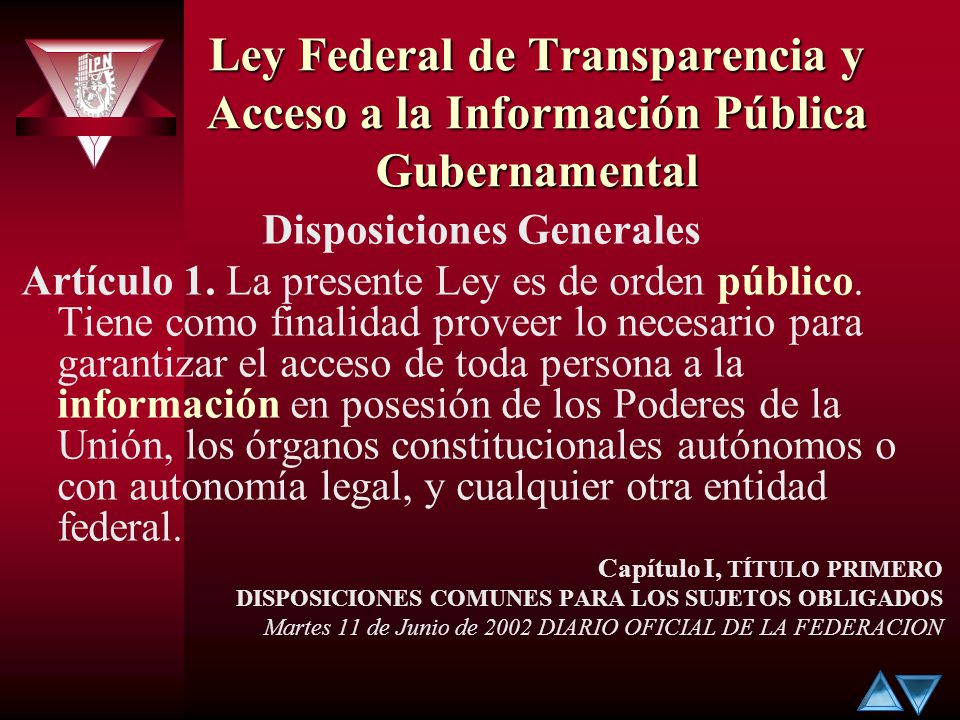 IPN

Ley Federal de Transparencia y Acceso a la Información Pública Gubernamental

Disposiciones Generales

Artículo 1. La presente Ley es de orden público. Tiene como finalidad proveer lo necesario para garantizar el acceso de toda persona a la información en posesión de los Poderes de la Unión, los órganos constitucionales autónomos o con autonomía legal, y cualquier otra entidad federal.

Capítulo I, TÍTULO PRIMERO
DISPOSICIONES COMUNES PARA LOS SUJETOS OBLIGADOS
Martes 11 de Junio de 2002 DIARIO OFICIAL DE LA FEDERACION